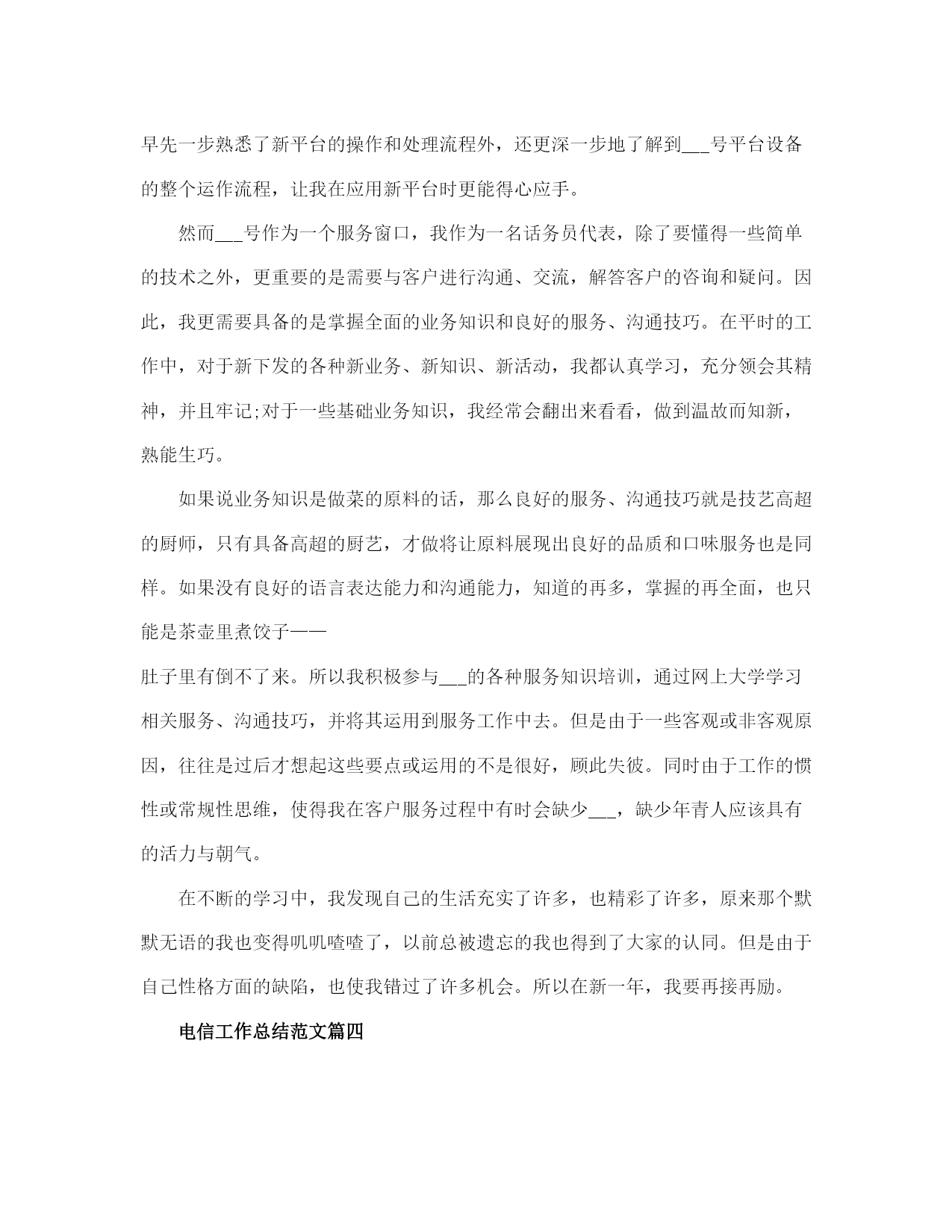 早先一步熟悉了新平台的操作和处理流程外，还更深一步地了解到___号平台设备的整个运作流程，让我在应用新平台时更能得心应手。

然而___号作为一个服务窗口，我作为一名话务员代表，除了要懂得一些简单的技术之外，更重要的是需要与客户进行沟通、交流，解答客户的咨询和疑问。因此，我更需要具备的是掌握全面的业务知识和良好的服务、沟通技巧。在平时的工作中，对于新下发的各种新业务、新知识、新活动，我都认真学习，充分领会其精神，并且牢记;对于一些基础业务知识，我经常会翻出来看看，做到温故而知新，熟能生巧。

如果说业务知识是做菜的原料的话，那么良好的服务、沟通技巧就是技艺高超的厨师，只有具备高超的厨艺，才做将让原料展现出良好的品质和口味服务也是同样。如果没有良好的语言表达能力和沟通能力，知道的再多，掌握的再全面，也只能是茶壶里煮饺子——
肚子里有倒不了来。所以我积极参与___的各种服务知识培训，通过网上大学学习相关服务、沟通技巧，并将其运用到服务工作中去。但是由于一些客观或非客观原因，往往是过后才想起这些要点或运用的不是很好，顾此失彼。同时由于工作的惯性或常规性思维，使得我在客户服务过程中有时会缺少___，缺少年青人应该具有的活力与朝气。

在不断的学习中，我发现自己的生活充实了许多，也精彩了许多，原来那个默默无语的我也变得叽叽喳喳了，以前总被遗忘的我也得到了大家的认同。但是由于自己性格方面的缺陷，也使我错过了许多机会。所以在新一年，我要再接再励。

电信工作总结范文篇四